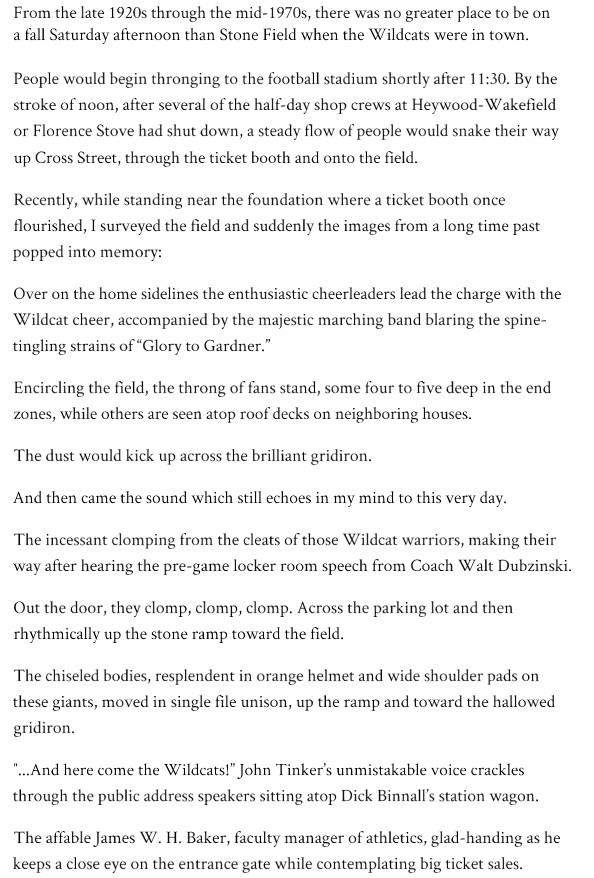 From the late 1920s through the mid-1970s, there was no greater place to be on a fall Saturday afternoon than Stone Field when the Wildcats were in town.

People would begin thronging to the football stadium shortly after 11:30. By the stroke of noon, after several of the half-day shop crews at Heywood-Wakefield or Florence Stove had shut down, a steady flow of people would snake their way up Cross Street, through the ticket booth and onto the field.

Recently, while standing near the foundation where a ticket booth once flourished, I surveyed the field and suddenly the images from a long time past popped into memory:

Over on the home sidelines the enthusiastic cheerleaders lead the charge with the Wildcat cheer, accompanied by the majestic marching band blaring the spine-tingling strains of "Glory to Gardner."

Encircling the field, the throng of fans stand, some four to five deep in the end zones, while others are seen atop roof decks on neighboring houses.

The dust would kick up across the brilliant gridiron.

And then came the sound which still echoes in my mind to this very day.

The incessant clomping from the cleats of those Wildcat warriors, making their way after hearing the pre-game locker room speech from Coach Walt Dubzinski.

Out the door, they clomp, clomp, clomp. Across the parking lot and then rhythmically up the stone ramp toward the field.

The chiseled bodies, resplendent in orange helmet and wide shoulder pads on these giants, moved in single file unison, up the ramp and toward the hallowed gridiron.

"...And here come the Wildcats!" John Tinker's unmistakable voice crackles through the public address speakers sitting atop Dick Binnall's station wagon.

The affable James W. H. Baker, faculty manager of athletics, glad-handing as he keeps a close eye on the entrance gate while contemplating big ticket sales.